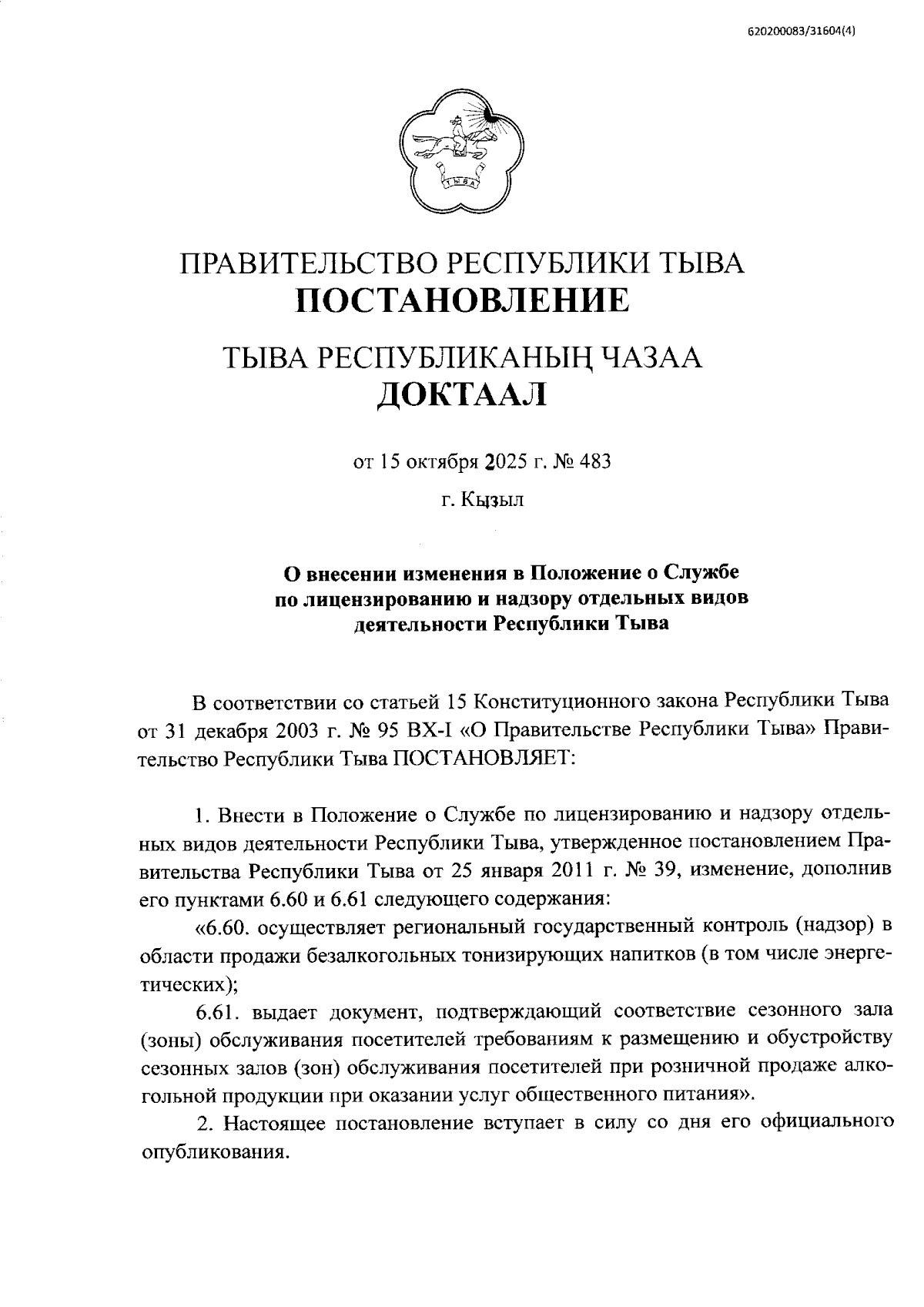 620200083/31604(4)

ТЫВА

ПРАВИТЕЛЬСТВО РЕСПУБЛИКИ ТЫВА
ПОСТАНОВЛЕНИЕ

ТЫВА РЕСПУБЛИКАНЫҢ ЧАЗАА
ДОКТААЛ

от 15 октября 2025 г. № 483

г. Кызыл

О внесении изменения в Положение о Службе по лицензированию и надзору отдельных видов деятельности Республики Тыва

В соответствии со статьей 15 Конституционного закона Республики Тыва от 31 декабря 2003 г. № 95 ВХ-I «О Правительстве Республики Тыва» Правительство Республики Тыва ПОСТАНОВЛЯЕТ:

1. Внести в Положение о Службе по лицензированию и надзору отдельных видов деятельности Республики Тыва, утвержденное постановлением Правительства Республики Тыва от 25 января 2011 г. № 39, изменение, дополнив его пунктами 6.60 и 6.61 следующего содержания:

«6.60. осуществляет региональный государственный контроль (надзор) в области продажи безалкогольных тонизирующих напитков (в том числе энергетических);

6.61. выдает документ, подтверждающий соответствие сезонного зала (зоны) обслуживания посетителей требованиям к размещению и обустройству сезонных залов (зон) обслуживания посетителей при розничной продаже алкогольной продукции при оказании услуг общественного питания».

2. Настоящее постановление вступает в силу со дня его официального опубликования.